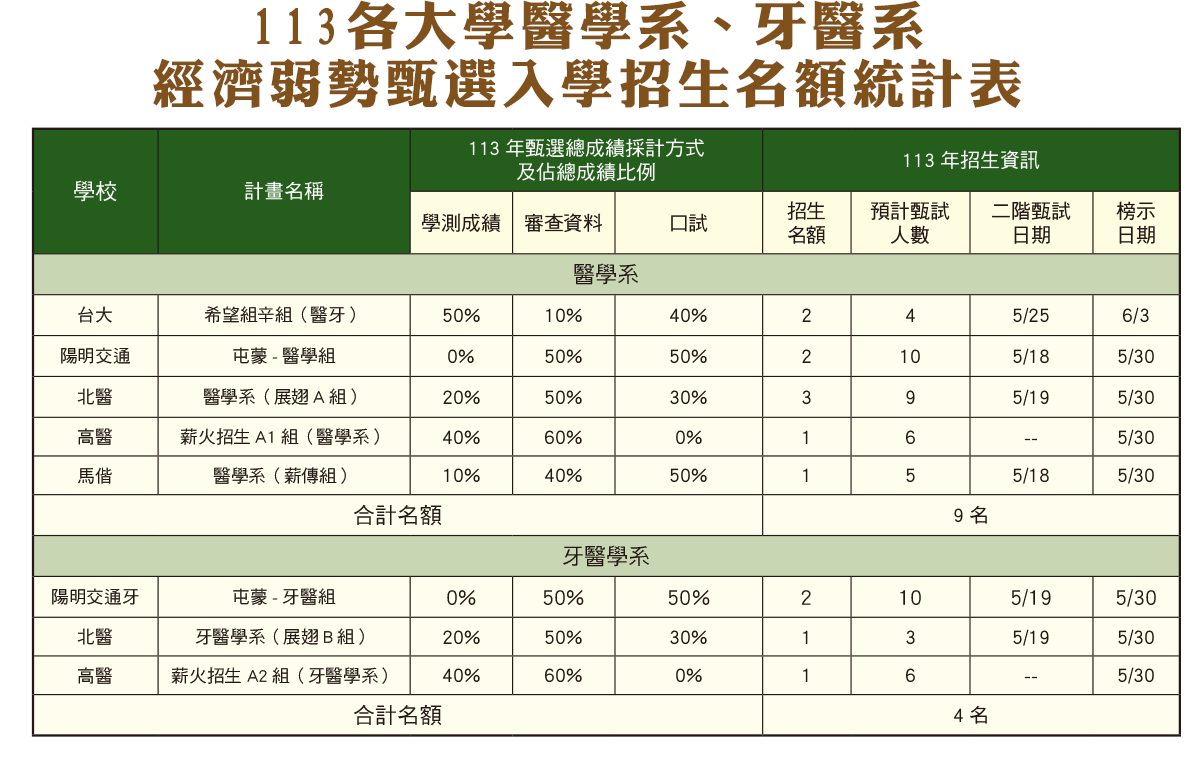 113各大學醫學系、牙醫系
經濟弱勢甄選入學招生名額統計表

| 學校 | 計畫名稱 | 113 年甄選總成績採計方式及佔總成績比例 | | | 113 年招生資訊 | | | |
|---|---|---|---|---|---|---|---|---|
| | | 學測成績 | 審查資料 | 口試 | 招生名額 | 預計甄試人數 | 二階甄試日期 | 榜示日期 |
| 醫學系 | | | | | | | | |
| 台大 | 希望組辛組（醫牙） | 50% | 10% | 40% | 2 | 4 | 5/25 | 6/3 |
| 陽明交通 | 屯蒙 - 醫學組 | 0% | 50% | 50% | 2 | 10 | 5/18 | 5/30 |
| 北醫 | 醫學系（展翅 A 組） | 20% | 50% | 30% | 3 | 9 | 5/19 | 5/30 |
| 高醫 | 薪火招生 A1 組（醫學系） | 40% | 60% | 0% | 1 | 6 | -- | 5/30 |
| 馬偕 | 醫學系（薪傳組） | 10% | 40% | 50% | 1 | 5 | 5/18 | 5/30 |
| 合計名額 | | | | | 9 名 | | | |
| 牙醫學系 | | | | | | | | |
| 陽明交通牙 | 屯蒙 - 牙醫組 | 0% | 50% | 50% | 2 | 10 | 5/19 | 5/30 |
| 北醫 | 牙醫學系（展翅 B 組） | 20% | 50% | 30% | 1 | 3 | 5/19 | 5/30 |
| 高醫 | 薪火招生 A2 組（牙醫學系） | 40% | 60% | 0% | 1 | 6 | -- | 5/30 |
| 合計名額 | | | | | 4 名 | | | |